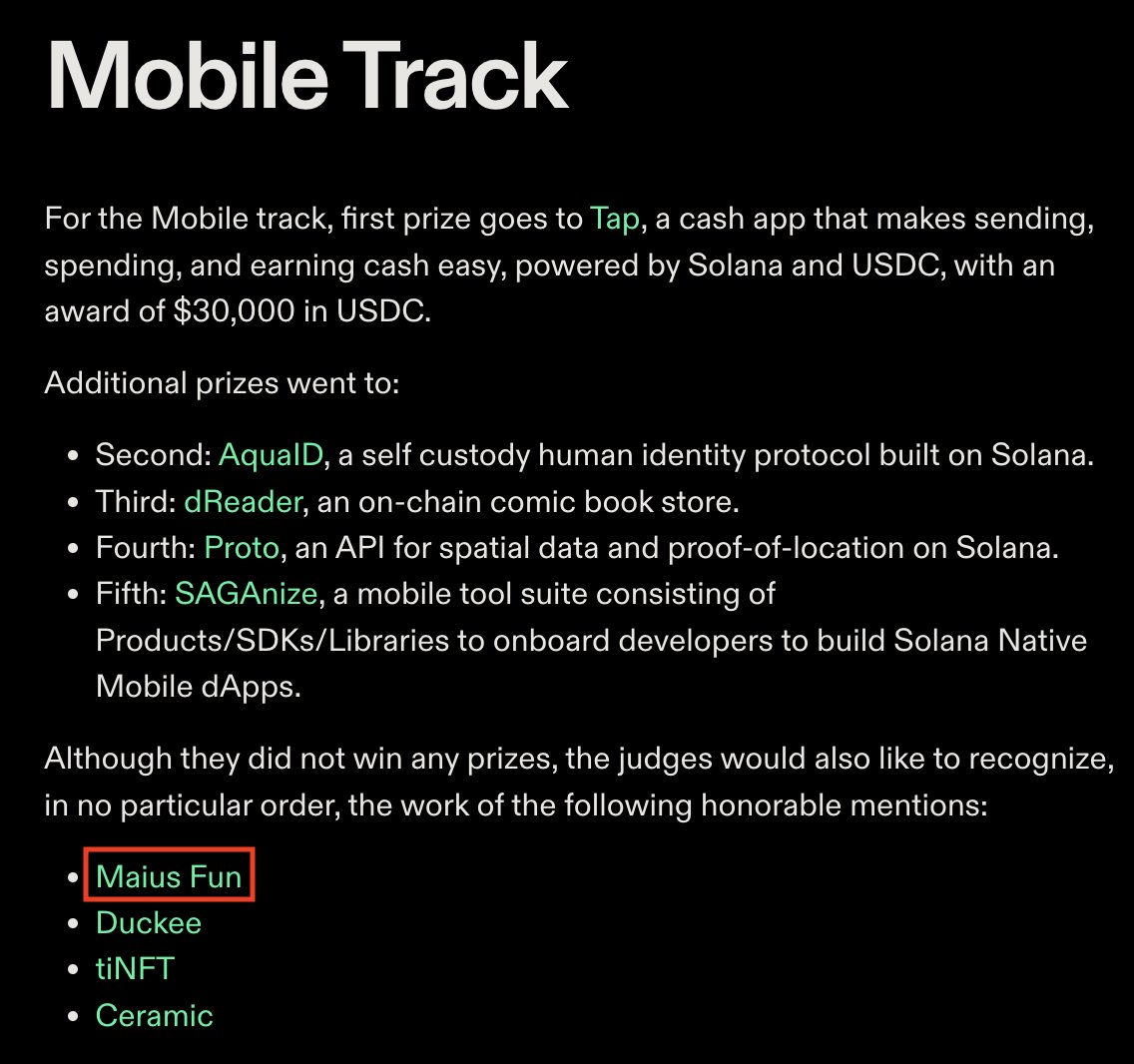 Mobile Track

For the Mobile track, first prize goes to Tap, a cash app that makes sending, spending, and earning cash easy, powered by Solana and USDC, with an award of $30,000 in USDC.

Additional prizes went to:

- Second: AquaID, a self custody human identity protocol built on Solana.
- Third: dReader, an on-chain comic book store.
- Fourth: Proto, an API for spatial data and proof-of-location on Solana.
- Fifth: SAGAnize, a mobile tool suite consisting of Products/SDKs/Libraries to onboard developers to build Solana Native Mobile dApps.

Although they did not win any prizes, the judges would also like to recognize, in no particular order, the work of the following honorable mentions:

- Maius Fun
- Duckee
- tiNFT
- Ceramic